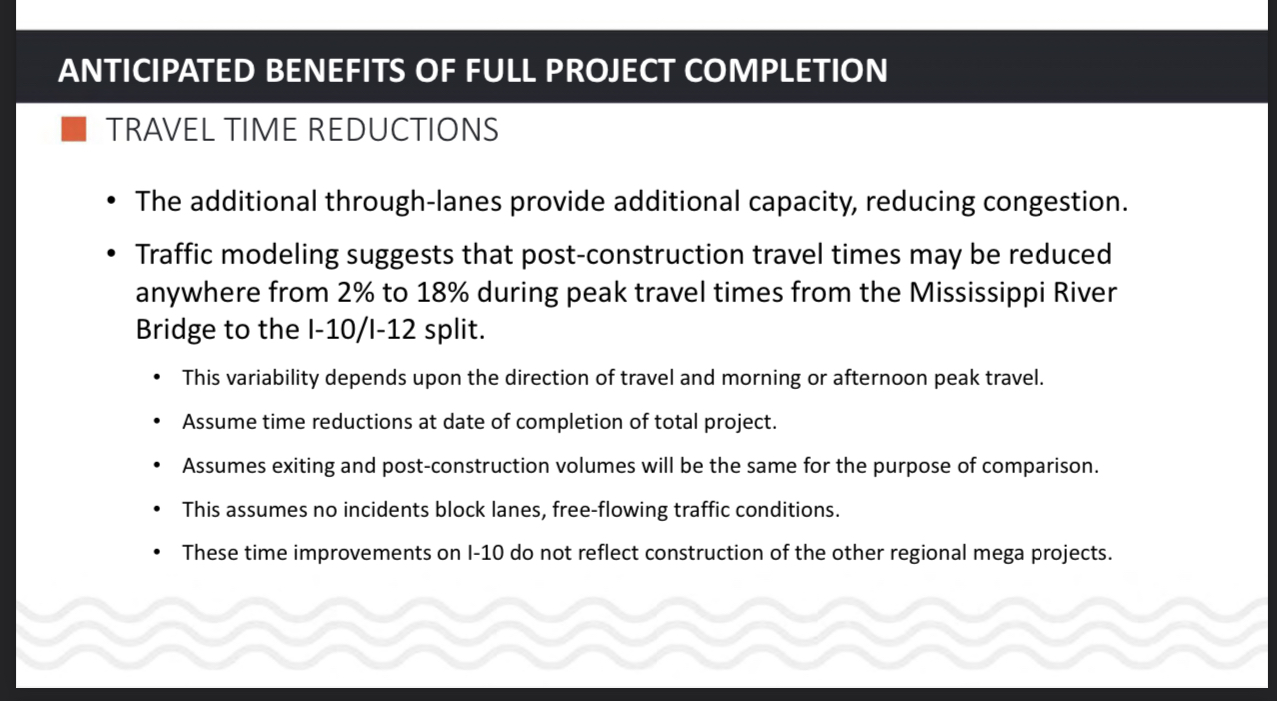 ANTICIPATED BENEFITS OF FULL PROJECT COMPLETION

TRAVEL TIME REDUCTIONS

• The additional through-lanes provide additional capacity, reducing congestion.

• Traffic modeling suggests that post-construction travel times may be reduced anywhere from 2% to 18% during peak travel times from the Mississippi River Bridge to the I-10/I-12 split.

• This variability depends upon the direction of travel and morning or afternoon peak travel.

• Assume time reductions at date of completion of total project.

• Assumes exiting and post-construction volumes will be the same for the purpose of comparison.

• This assumes no incidents block lanes, free-flowing traffic conditions.

• These time improvements on I-10 do not reflect construction of the other regional mega projects.